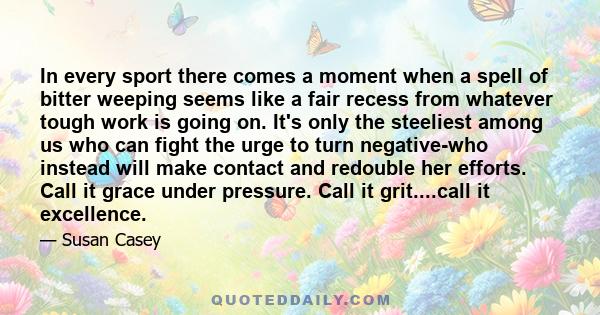 In every sport there comes a moment when a spell of bitter weeping seems like a fair recess from whatever tough work is going on. It's only the steeliest among us who can fight the urge to turn negative-who instead will make contact and redouble her efforts. Call it grace under pressure. Call it grit....call it excellence.

— Susan Casey

QUOTEDDAILY.COM